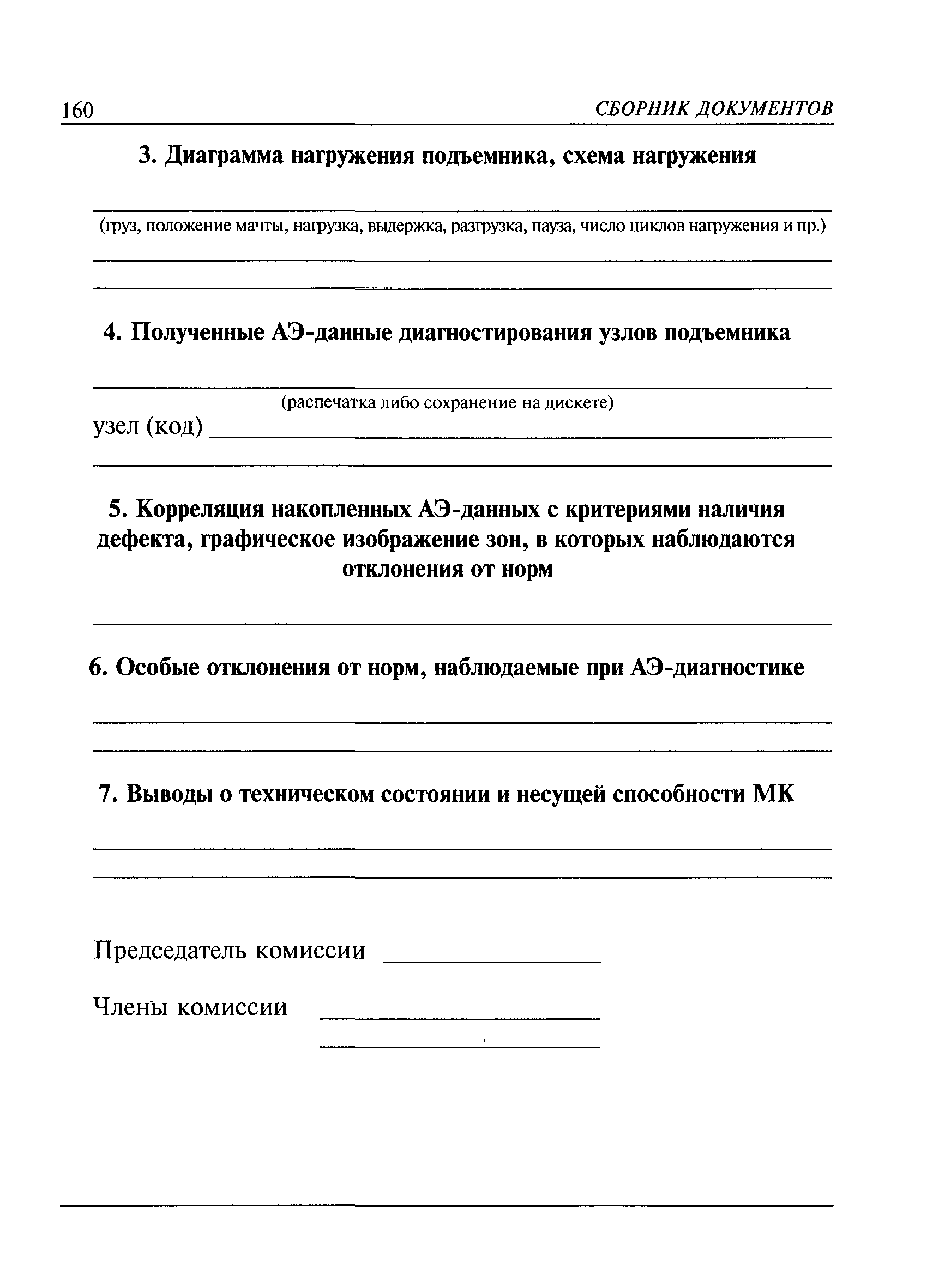 160 СБОРНИК ДОКУМЕНТОВ

3. Диаграмма нагружения подъемника, схема нагружения

(груз, положение мачты, нагрузка, выдержка, разгрузка, пауза, число циклов нагружения и пр.)

4. Полученные АЭ-данные диагностирования узлов подъемника

(распечатка либо сохранение на дискете)

узел (код)

5. Корреляция накопленных АЭ-данных с критериями наличия дефекта, графическое изображение зон, в которых наблюдаются отклонения от норм

6. Особые отклонения от норм, наблюдаемые при АЭ-диагностике

7. Выводы о техническом состоянии и несущей способности МК

Председатель комиссии

Члены комиссии